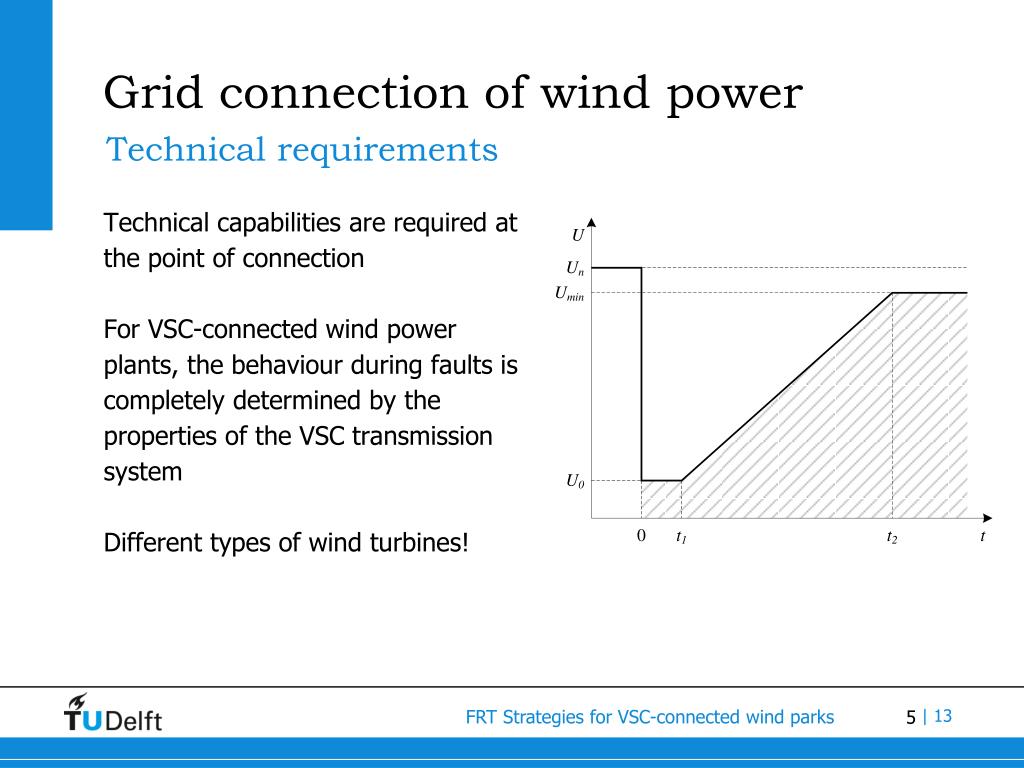 Grid connection of wind power
Technical requirements

Technical capabilities are required at the point of connection

For VSC-connected wind power plants, the behaviour during faults is completely determined by the properties of the VSC transmission system

Different types of wind turbines!

$U$
$U_n$
$U_{min}$
$U_0$
0
$t_1$
$t_2$
$t$

TUDelft

FRT Strategies for VSC-connected wind parks

5 | 13